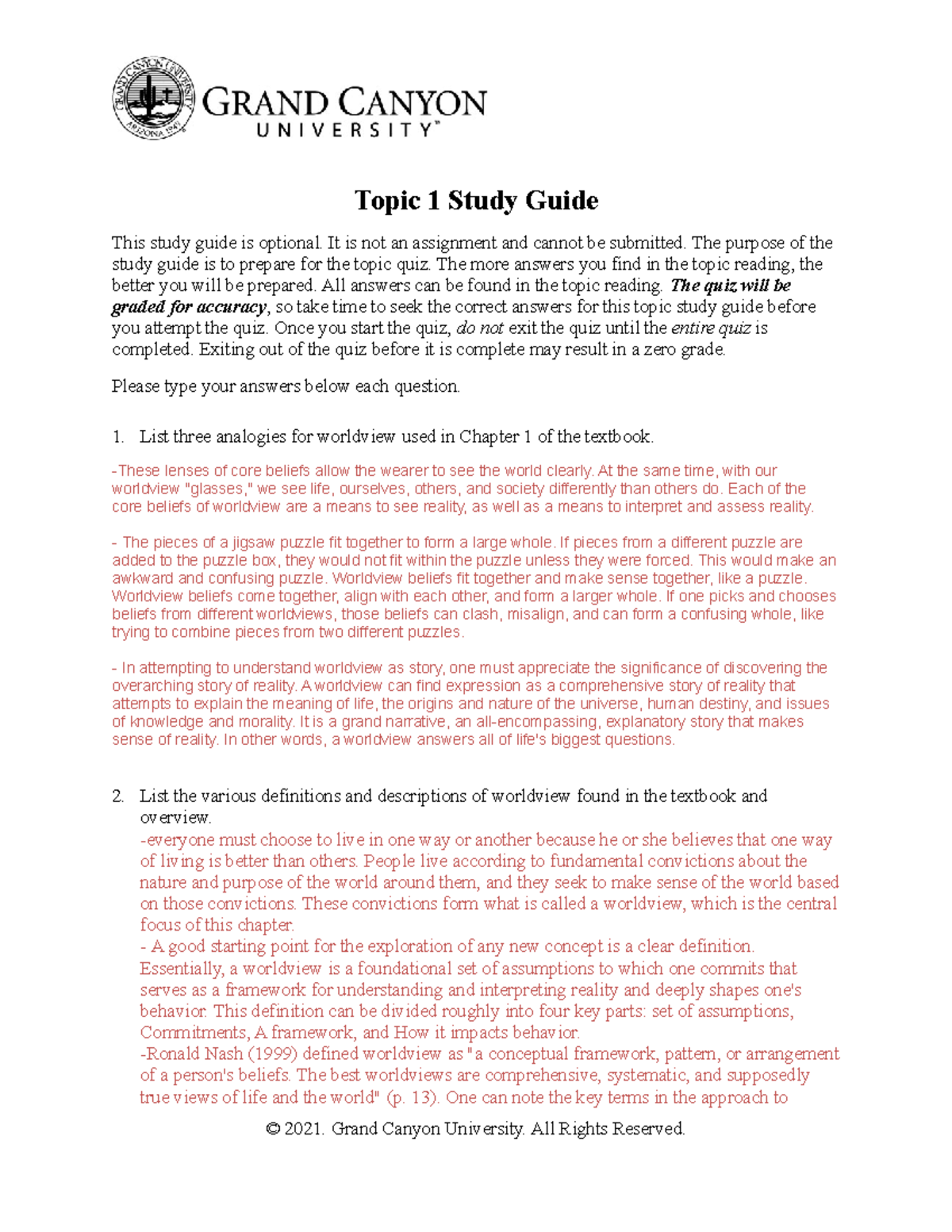 GRAND CANYON
UNIVERSITY™

Topic 1 Study Guide

This study guide is optional. It is not an assignment and cannot be submitted. The purpose of the study guide is to prepare for the topic quiz. The more answers you find in the topic reading, the better you will be prepared. All answers can be found in the topic reading. The quiz will be graded for accuracy, so take time to seek the correct answers for this topic study guide before you attempt the quiz. Once you start the quiz, do not exit the quiz until the entire quiz is completed. Exiting out of the quiz before it is complete may result in a zero grade.

Please type your answers below each question.

1. List three analogies for worldview used in Chapter 1 of the textbook.

-These lenses of core beliefs allow the wearer to see the world clearly. At the same time, with our worldview "glasses," we see life, ourselves, others, and society differently than others do. Each of the core beliefs of worldview are a means to see reality, as well as a means to interpret and assess reality.

- The pieces of a jigsaw puzzle fit together to form a large whole. If pieces from a different puzzle are added to the puzzle box, they would not fit within the puzzle unless they were forced. This would make an awkward and confusing puzzle. Worldview beliefs fit together and make sense together, like a puzzle. Worldview beliefs come together, align with each other, and form a larger whole. If one picks and chooses beliefs from different worldviews, those beliefs can clash, misalign, and can form a confusing whole, like trying to combine pieces from two different puzzles.

- In attempting to understand worldview as story, one must appreciate the significance of discovering the overarching story of reality. A worldview can find expression as a comprehensive story of reality that attempts to explain the meaning of life, the origins and nature of the universe, human destiny, and issues of knowledge and morality. It is a grand narrative, an all-encompassing, explanatory story that makes sense of reality. In other words, a worldview answers all of life's biggest questions.

2. List the various definitions and descriptions of worldview found in the textbook and overview.
-everyone must choose to live in one way or another because he or she believes that one way of living is better than others. People live according to fundamental convictions about the nature and purpose of the world around them, and they seek to make sense of the world based on those convictions. These convictions form what is called a worldview, which is the central focus of this chapter.
- A good starting point for the exploration of any new concept is a clear definition. Essentially, a worldview is a foundational set of assumptions to which one commits that serves as a framework for understanding and interpreting reality and deeply shapes one's behavior. This definition can be divided roughly into four key parts: set of assumptions, Commitments, A framework, and How it impacts behavior.
-Ronald Nash (1999) defined worldview as "a conceptual framework, pattern, or arrangement of a person's beliefs. The best worldviews are comprehensive, systematic, and supposedly true views of life and the world" (p. 13). One can note the key terms in the approach to

© 2021. Grand Canyon University. All Rights Reserved.